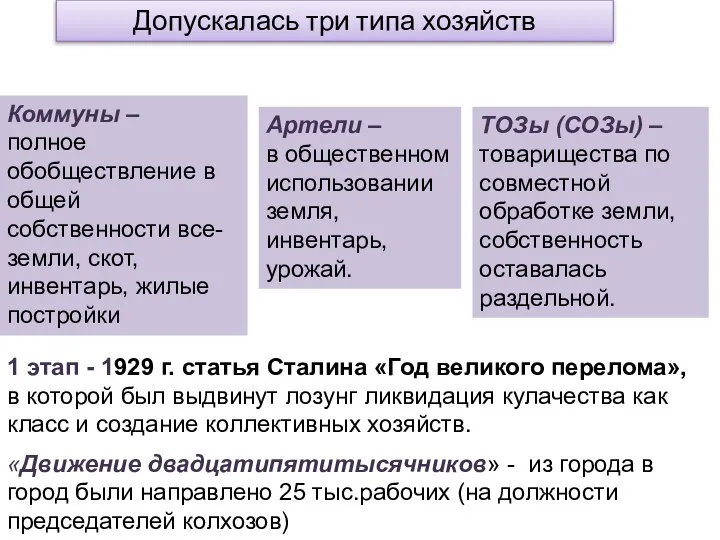 Допускалась три типа хозяйств

Коммуны – полное обобществление в общей собственности все- земли, скот, инвентарь, жилые постройки

Артели – в общественном использовании земля, инвентарь, урожай.

ТОЗы (СОЗы) – товарищества по совместной обработке земли, собственность оставалась раздельной.

1 этап - 1929 г. статья Сталина «Год великого перелома», в которой был выдвинут лозунг ликвидация кулачества как класс и создание коллективных хозяйств.

«Движение двадцатипятитысячников» - из города в город были направлено 25 тыс.рабочих (на должности председателей колхозов)